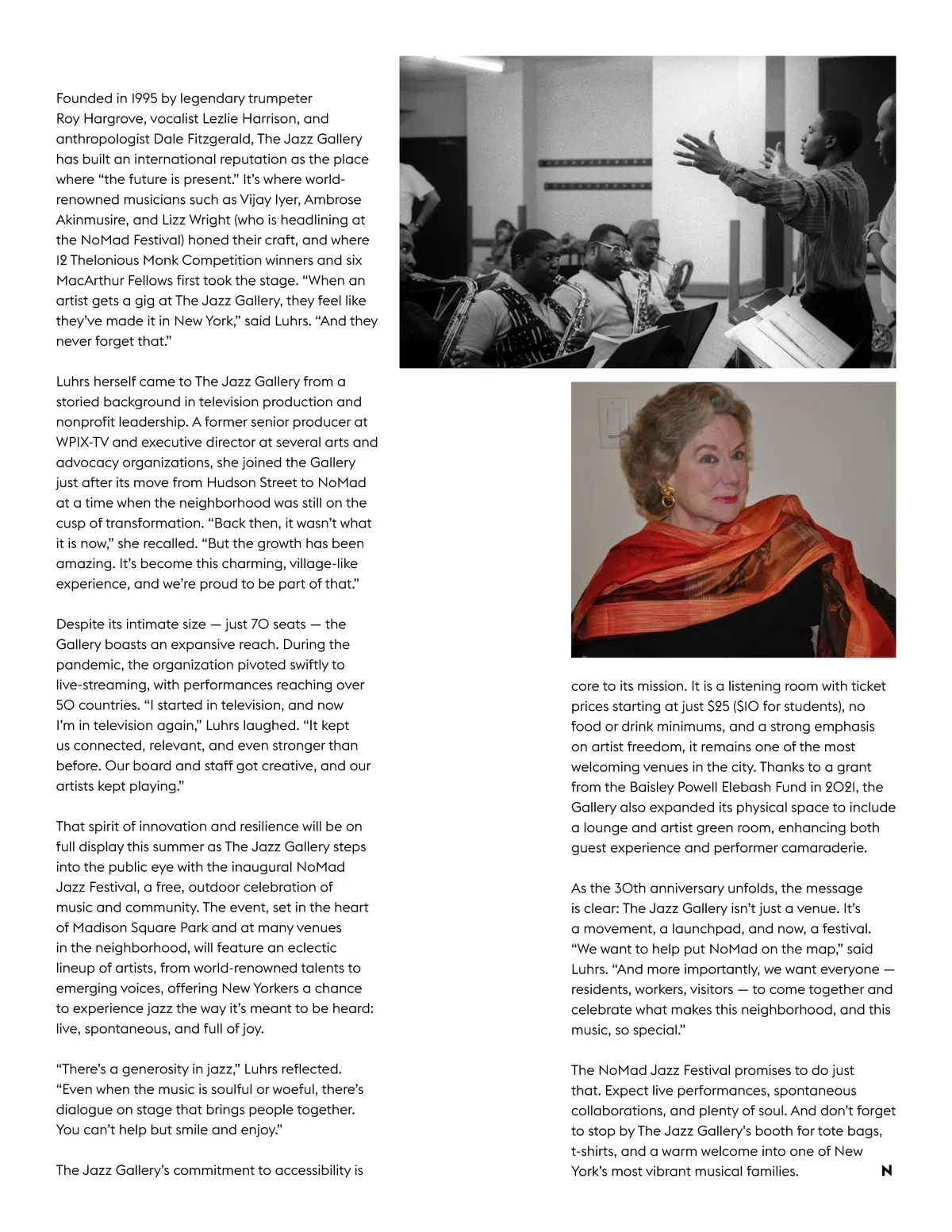 Founded in 1995 by legendary trumpeter Roy Hargrove, vocalist Lezlie Harrison, and anthropologist Dale Fitzgerald, The Jazz Gallery has built an international reputation as the place where “the future is present.” It’s where world-renowned musicians such as Vijay Iyer, Ambrose Akinmusire, and Lizz Wright (who is headlining at the NoMad Festival) honed their craft, and where 12 Thelonious Monk Competition winners and six MacArthur Fellows first took the stage. “When an artist gets a gig at The Jazz Gallery, they feel like they’ve made it in New York,” said Luhrs. “And they never forget that.”

Luhrs herself came to The Jazz Gallery from a storied background in television production and nonprofit leadership. A former senior producer at WPIX-TV and executive director at several arts and advocacy organizations, she joined the Gallery just after its move from Hudson Street to NoMad at a time when the neighborhood was still on the cusp of transformation. “Back then, it wasn’t what it is now,” she recalled. “But the growth has been amazing. It’s become this charming, village-like experience, and we’re proud to be part of that.”

Despite its intimate size — just 70 seats — the Gallery boasts an expansive reach. During the pandemic, the organization pivoted swiftly to live-streaming, with performances reaching over 50 countries. “I started in television, and now I’m in television again,” Luhrs laughed. “It kept us connected, relevant, and even stronger than before. Our board and staff got creative, and our artists kept playing.”

That spirit of innovation and resilience will be on full display this summer as The Jazz Gallery steps into the public eye with the inaugural NoMad Jazz Festival, a free, outdoor celebration of music and community. The event, set in the heart of Madison Square Park and at many venues in the neighborhood, will feature an eclectic lineup of artists, from world-renowned talents to emerging voices, offering New Yorkers a chance to experience jazz the way it’s meant to be heard: live, spontaneous, and full of joy.

“There’s a generosity in jazz,” Luhrs reflected. “Even when the music is soulful or woeful, there’s dialogue on stage that brings people together. You can’t help but smile and enjoy.”

The Jazz Gallery’s commitment to accessibility is core to its mission. It is a listening room with ticket prices starting at just $25 ($10 for students), no food or drink minimums, and a strong emphasis on artist freedom, it remains one of the most welcoming venues in the city. Thanks to a grant from the Baisley Powell Elebash Fund in 2021, the Gallery also expanded its physical space to include a lounge and artist green room, enhancing both guest experience and performer camaraderie.

As the 30th anniversary unfolds, the message is clear: The Jazz Gallery isn’t just a venue. It’s a movement, a launchpad, and now, a festival. “We want to help put NoMad on the map,” said Luhrs. “And more importantly, we want everyone — residents, workers, visitors — to come together and celebrate what makes this neighborhood, and this music, so special.”

The NoMad Jazz Festival promises to do just that. Expect live performances, spontaneous collaborations, and plenty of soul. And don’t forget to stop by The Jazz Gallery’s booth for tote bags, t-shirts, and a warm welcome into one of New York’s most vibrant musical families.

N